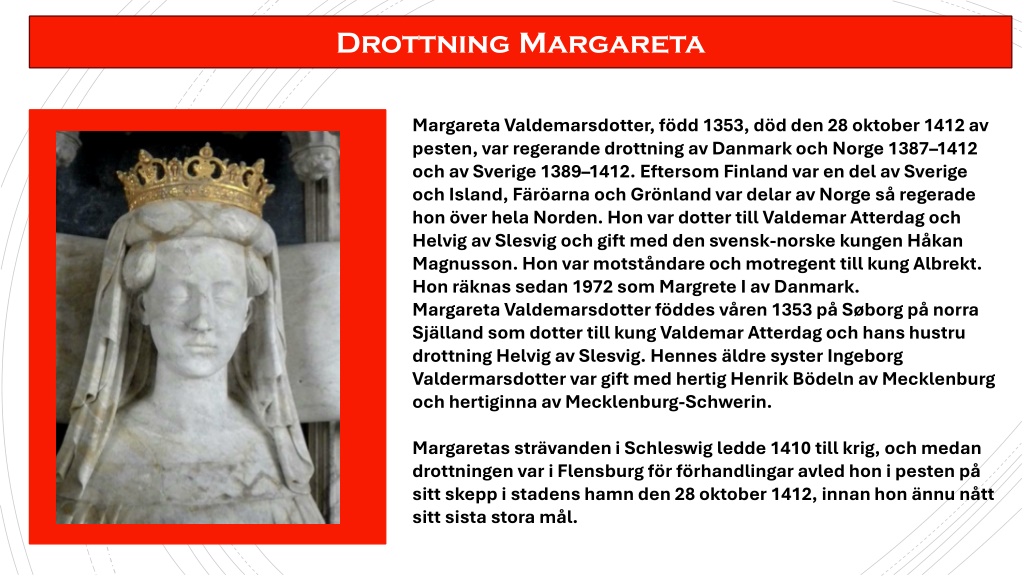 Drottning Margareta

Margareta Valdemarsdotter, född 1353, död den 28 oktober 1412 av pesten, var regerande drottning av Danmark och Norge 1387–1412 och av Sverige 1389–1412. Eftersom Finland var en del av Sverige och Island, Färöarna och Grönland var delar av Norge så regerade hon över hela Norden. Hon var dotter till Valdemar Atterdag och Helvig av Slesvig och gift med den svensk-norske kungen Håkan Magnusson. Hon var motståndare och motregent till kung Albrekt. Hon räknas sedan 1972 som Margrete I av Danmark.
Margareta Valdemarsdotter föddes våren 1353 på Søborg på norra Själland som dotter till kung Valdemar Atterdag och hans hustru drottning Helvig av Slesvig. Hennes äldre syster Ingeborg Valdermarsdotter var gift med hertig Henrik Bödeln av Mecklenburg och hertiginna av Mecklenburg-Schwerin.

Margaretas strävanden i Schleswig ledde 1410 till krig, och medan drottningen var i Flensburg för förhandlingar avled hon i pesten på sitt skepp i stadens hamn den 28 oktober 1412, innan hon ännu nått sitt sista stora mål.